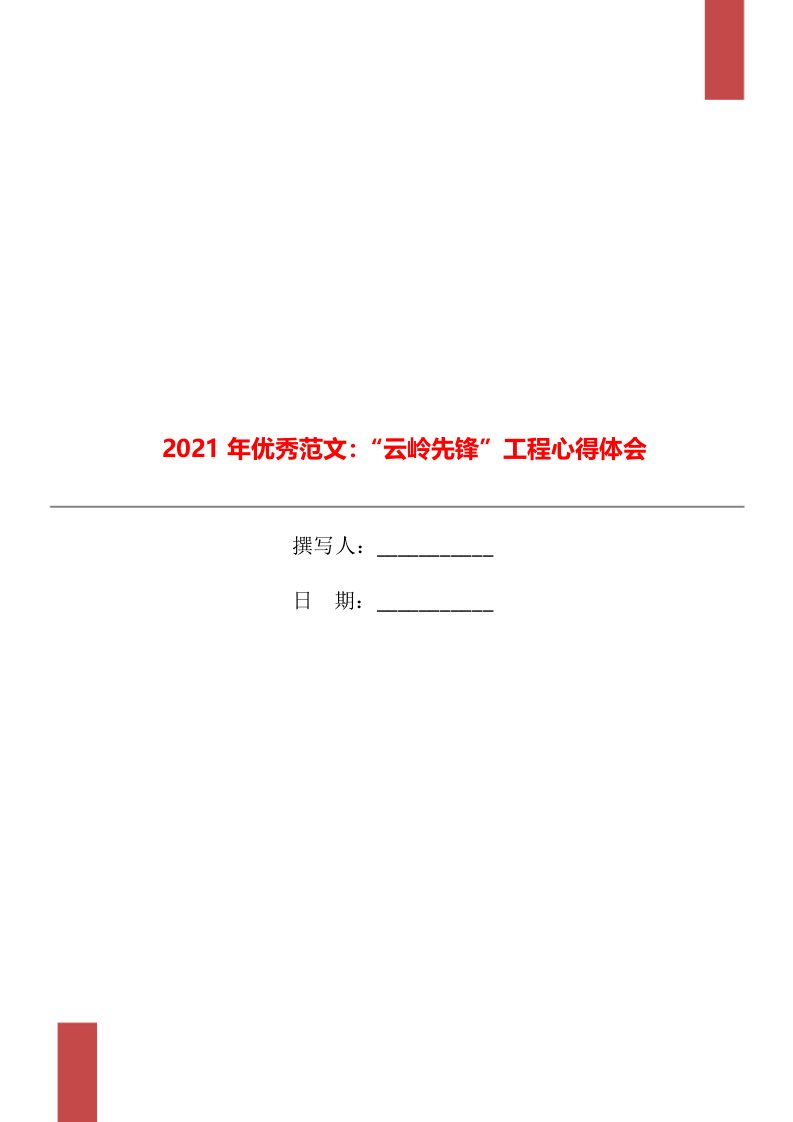 2021 年优秀范文：“云岭先锋”工程心得体会

撰写人：___________

日　期：___________